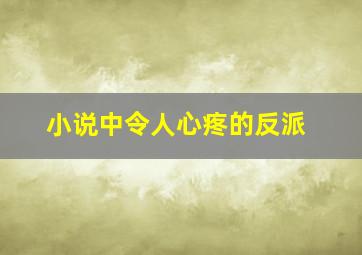 小说中令人心疼的反派